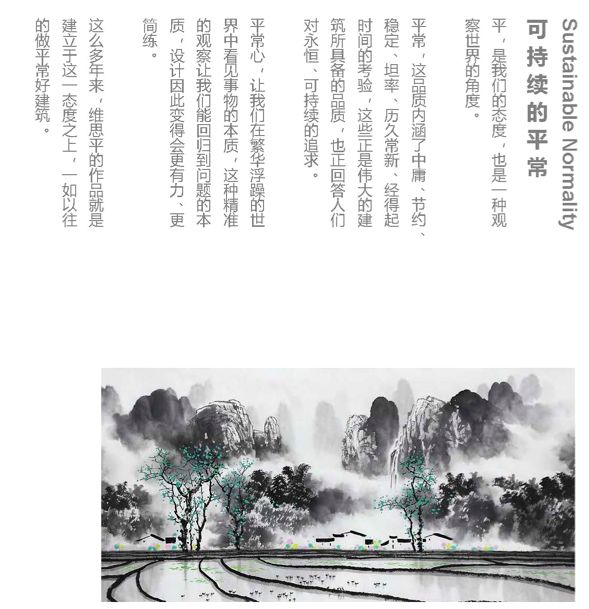 Sustainable Normality

可持续的平常

平，是我们的态度，也是一种观察世界的角度。

平常，这品质内涵了中庸、节约、稳定、坦率、历久常新、经得起时间的考验，这些正是伟大的建筑所具备的品质，也正回答人们对永恒、可持续的追求。

平常心，让我们在繁华浮躁的世界中看见事物的本质，这种精准的观察让我们能回归到问题的本质，设计因此变得会更有力、更简练。

这么多年来，维思平的作品就是建立于这一态度之上，一如以往的做平常好建筑。